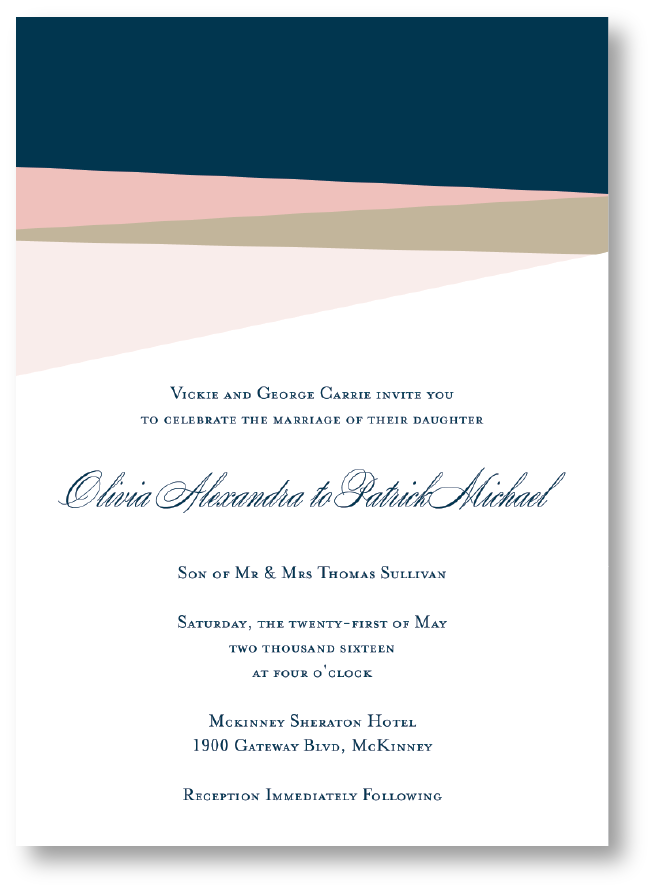 Vickie and George Carrie invite you
to celebrate the marriage of their daughter

Olivia Alexandra to Patrick Michael

Son of Mr & Mrs Thomas Sullivan

Saturday, the twenty-first of May
two thousand sixteen
at four o'clock

Mckinney Sheraton Hotel
1900 Gateway Blvd, McKinney

Reception Immediately Following